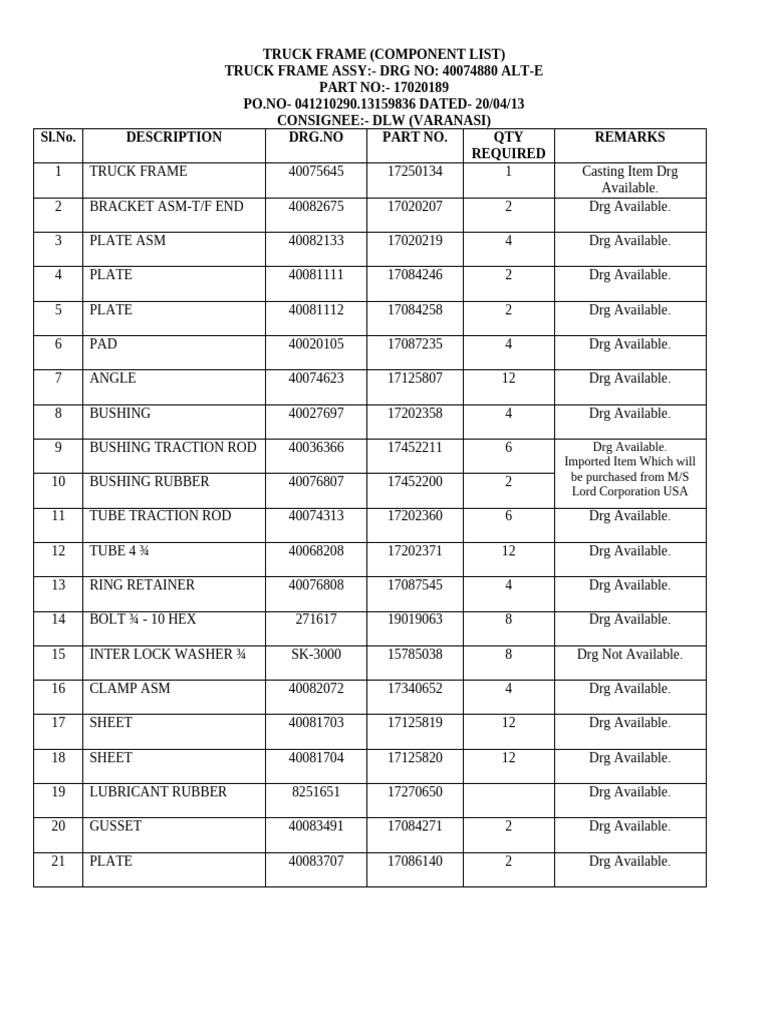 TRUCK FRAME (COMPONENT LIST)
TRUCK FRAME ASSY:- DRG NO: 40074880 ALT-E
PART NO:- 17020189
PO.NO- 041210290.13159836 DATED- 20/04/13
CONSIGNEE:- DLW (VARANASI)

| Sl.No. | DESCRIPTION | DRG.NO | PART NO. | QTY REQUIRED | REMARKS |
|---|---|---|---|---|---|
| 1 | TRUCK FRAME | 40075645 | 17250134 | 1 | Casting Item Drg Available. |
| 2 | BRACKET ASM-T/F END | 40082675 | 17020207 | 2 | Drg Available. |
| 3 | PLATE ASM | 40082133 | 17020219 | 4 | Drg Available. |
| 4 | PLATE | 40081111 | 17084246 | 2 | Drg Available. |
| 5 | PLATE | 40081112 | 17084258 | 2 | Drg Available. |
| 6 | PAD | 40020105 | 17087235 | 4 | Drg Available. |
| 7 | ANGLE | 40074623 | 17125807 | 12 | Drg Available. |
| 8 | BUSHING | 40027697 | 17202358 | 4 | Drg Available. |
| 9 | BUSHING TRACTION ROD | 40036366 | 17452211 | 6 | Drg Available. Imported Item Which will be purchased from M/S Lord Corporation USA |
| 10 | BUSHING RUBBER | 40076807 | 17452200 | 2 | |
| 11 | TUBE TRACTION ROD | 40074313 | 17202360 | 6 | Drg Available. |
| 12 | TUBE 4 ¾ | 40068208 | 17202371 | 12 | Drg Available. |
| 13 | RING RETAINER | 40076808 | 17087545 | 4 | Drg Available. |
| 14 | BOLT ¾ - 10 HEX | 271617 | 19019063 | 8 | Drg Available. |
| 15 | INTER LOCK WASHER ¾ | SK-3000 | 15785038 | 8 | Drg Not Available. |
| 16 | CLAMP ASM | 40082072 | 17340652 | 4 | Drg Available. |
| 17 | SHEET | 40081703 | 17125819 | 12 | Drg Available. |
| 18 | SHEET | 40081704 | 17125820 | 12 | Drg Available. |
| 19 | LUBRICANT RUBBER | 8251651 | 17270650 | | Drg Available. |
| 20 | GUSSET | 40083491 | 17084271 | 2 | Drg Available. |
| 21 | PLATE | 40083707 | 17086140 | 2 | Drg Available. |